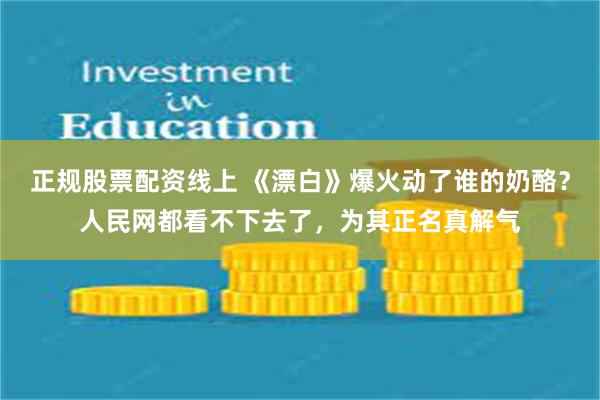 Investment
in
Education

正规股票配资线上 《漂白》爆火动了谁的奶酪？人民网都看不下去了，为其正名真解气